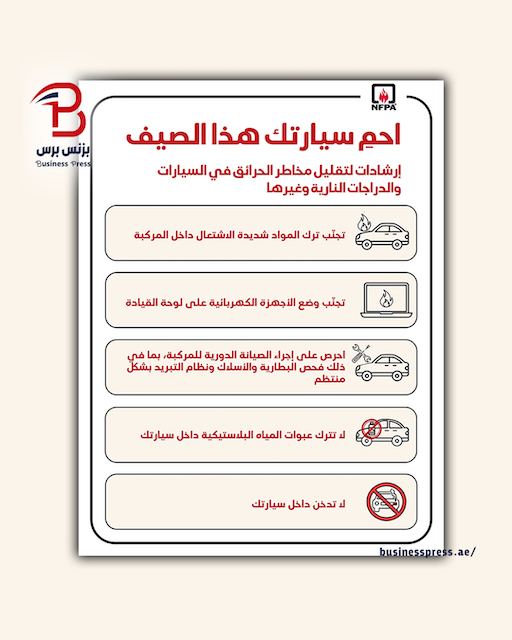 بزنس برس
Business Press

NFPA

احمِ سيارتك هذا الصيف

إرشادات لتقليل مخاطر الحرائق في السيارات والدراجات النارية وغيرها

تجنّب ترك المواد شديدة الاشتعال داخل المركبة

تجنّب وضع الأجهزة الكهربائية على لوحة القيادة

احرص على إجراء الصيانة الدورية للمركبة، بما في ذلك فحص البطارية والأسلاك ونظام التبريد بشكل منتظم

لا تترك عبوات المياه البلاستيكية داخل سيارتك

لا تدخن داخل سيارتك

businesspress.ae/